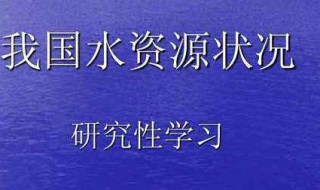 我国水资源状况

研究性学习